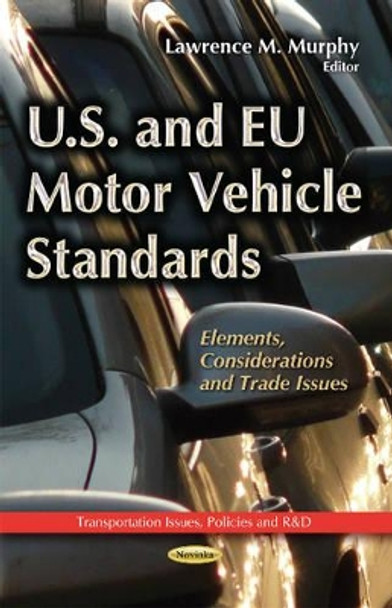 Lawrence M. Murphy
Editor

U.S. and EU Motor Vehicle Standards

Elements, Considerations and Trade Issues

Transportation Issues, Policies and R&D

Novinka